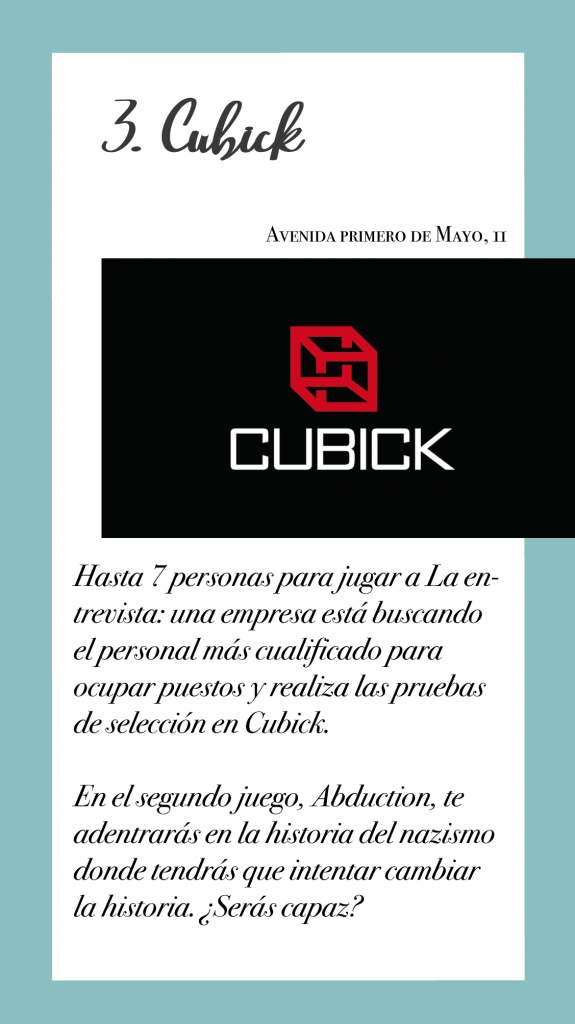 3. Cubick

Avenida primero de Mayo, 11

CUBICK

Hasta 7 personas para jugar a La entrevista: una empresa está buscando el personal más cualificado para ocupar puestos y realiza las pruebas de selección en Cubick.

En el segundo juego, Abduction, te adentrarás en la historia del nazismo donde tendrás que intentar cambiar la historia. ¿Serás capaz?